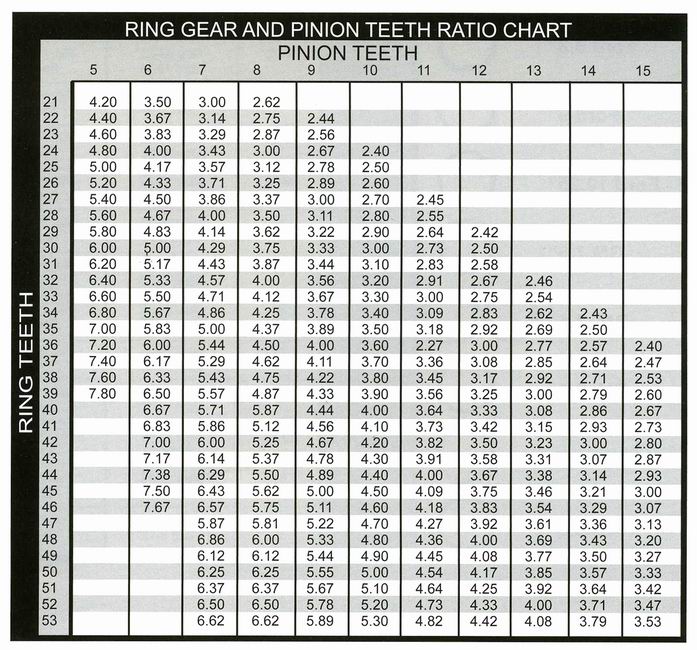 RING GEAR AND PINION TEETH RATIO CHART

PINION TEETH

RING TEETH

| | 5 | 6 | 7 | 8 | 9 | 10 | 11 | 12 | 13 | 14 | 15 |
|---|---|---|---|---|---|---|---|---|---|---|---|
| 21 | 4.20 | 3.50 | 3.00 | 2.62 | | | | | | | |
| 22 | 4.40 | 3.67 | 3.14 | 2.75 | 2.44 | | | | | | |
| 23 | 4.60 | 3.83 | 3.29 | 2.87 | 2.56 | | | | | | |
| 24 | 4.80 | 4.00 | 3.43 | 3.00 | 2.67 | 2.40 | | | | | |
| 25 | 5.00 | 4.17 | 3.57 | 3.12 | 2.78 | 2.50 | | | | | |
| 26 | 5.20 | 4.33 | 3.71 | 3.25 | 2.89 | 2.60 | | | | | |
| 27 | 5.40 | 4.50 | 3.86 | 3.37 | 3.00 | 2.70 | 2.45 | | | | |
| 28 | 5.60 | 4.67 | 4.00 | 3.50 | 3.11 | 2.80 | 2.55 | | | | |
| 29 | 5.80 | 4.83 | 4.14 | 3.62 | 3.22 | 2.90 | 2.64 | 2.42 | | | |
| 30 | 6.00 | 5.00 | 4.29 | 3.75 | 3.33 | 3.00 | 2.73 | 2.50 | | | |
| 31 | 6.20 | 5.17 | 4.43 | 3.87 | 3.44 | 3.10 | 2.83 | 2.58 | | | |
| 32 | 6.40 | 5.33 | 4.57 | 4.00 | 3.56 | 3.20 | 2.91 | 2.67 | 2.46 | | |
| 33 | 6.60 | 5.50 | 4.71 | 4.12 | 3.67 | 3.30 | 3.00 | 2.75 | 2.54 | | |
| 34 | 6.80 | 5.67 | 4.86 | 4.25 | 3.78 | 3.40 | 3.09 | 2.83 | 2.62 | 2.43 | |
| 35 | 7.00 | 5.83 | 5.00 | 4.37 | 3.89 | 3.50 | 3.18 | 2.92 | 2.69 | 2.50 | |
| 36 | 7.20 | 6.00 | 5.44 | 4.50 | 4.00 | 3.60 | 2.27 | 3.00 | 2.77 | 2.57 | 2.40 |
| 37 | 7.40 | 6.17 | 5.29 | 4.62 | 4.11 | 3.70 | 3.36 | 3.08 | 2.85 | 2.64 | 2.47 |
| 38 | 7.60 | 6.33 | 5.43 | 4.75 | 4.22 | 3.80 | 3.45 | 3.17 | 2.92 | 2.71 | 2.53 |
| 39 | 7.80 | 6.50 | 5.57 | 4.87 | 4.33 | 3.90 | 3.56 | 3.25 | 3.00 | 2.79 | 2.60 |
| 40 | | 6.67 | 5.71 | 5.87 | 4.44 | 4.00 | 3.64 | 3.33 | 3.08 | 2.86 | 2.67 |
| 41 | | 6.83 | 5.86 | 5.12 | 4.56 | 4.10 | 3.73 | 3.42 | 3.15 | 2.93 | 2.73 |
| 42 | | 7.00 | 6.00 | 5.25 | 4.67 | 4.20 | 3.82 | 3.50 | 3.23 | 3.00 | 2.80 |
| 43 | | 7.17 | 6.14 | 5.37 | 4.78 | 4.30 | 3.91 | 3.58 | 3.31 | 3.07 | 2.87 |
| 44 | | 7.38 | 6.29 | 5.50 | 4.89 | 4.40 | 4.00 | 3.67 | 3.38 | 3.14 | 2.93 |
| 45 | | 7.50 | 6.43 | 5.62 | 5.00 | 4.50 | 4.09 | 3.75 | 3.46 | 3.21 | 3.00 |
| 46 | | 7.67 | 6.57 | 5.75 | 5.11 | 4.60 | 4.18 | 3.83 | 3.54 | 3.29 | 3.07 |
| 47 | | | 5.87 | 5.81 | 5.22 | 4.70 | 4.27 | 3.92 | 3.61 | 3.36 | 3.13 |
| 48 | | | 6.86 | 6.00 | 5.33 | 4.80 | 4.36 | 4.00 | 3.69 | 3.43 | 3.20 |
| 49 | | | 6.12 | 6.12 | 5.44 | 4.90 | 4.45 | 4.08 | 3.77 | 3.50 | 3.27 |
| 50 | | | 6.25 | 6.25 | 5.55 | 5.00 | 4.54 | 4.17 | 3.85 | 3.57 | 3.33 |
| 51 | | | 6.37 | 6.37 | 5.67 | 5.10 | 4.64 | 4.25 | 3.92 | 3.64 | 3.42 |
| 52 | | | 6.50 | 6.50 | 5.78 | 5.20 | 4.73 | 4.33 | 4.00 | 3.71 | 3.47 |
| 53 | | | 6.62 | 6.62 | 5.89 | 5.30 | 4.82 | 4.42 | 4.08 | 3.79 | 3.53 |